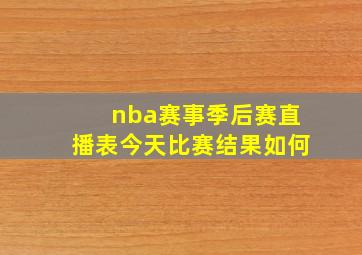 nba赛事季后赛直播表今天比赛结果如何